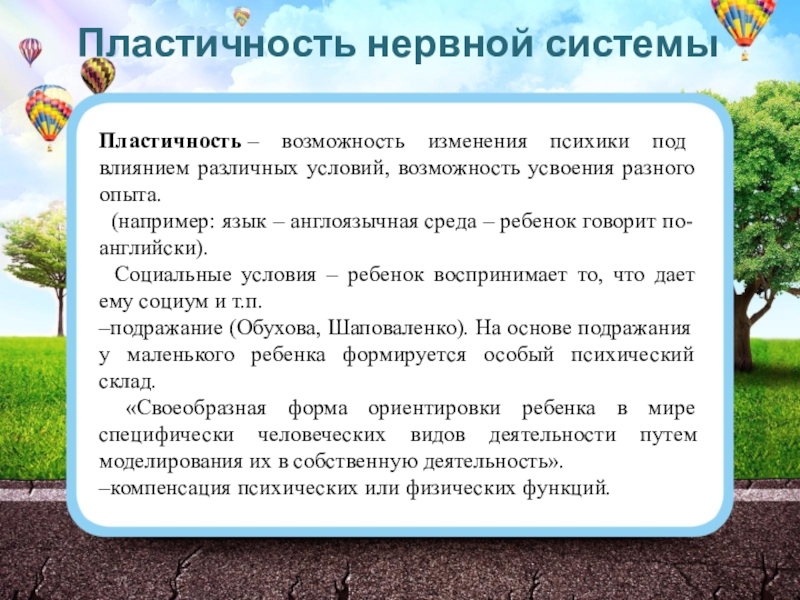 Пластичность нервной системы

Пластичность – возможность изменения психики под влиянием различных условий, возможность усвоения разного опыта.

(например: язык – англоязычная среда – ребенок говорит по-английски).

Социальные условия – ребенок воспринимает то, что дает ему социум и т.п.

–подражание (Обухова, Шаповаленко). На основе подражания у маленького ребенка формируется особый психический склад.

«Своеобразная форма ориентировки ребенка в мире специфически человеческих видов деятельности путем моделирования их в собственную деятельность».

–компенсация психических или физических функций.